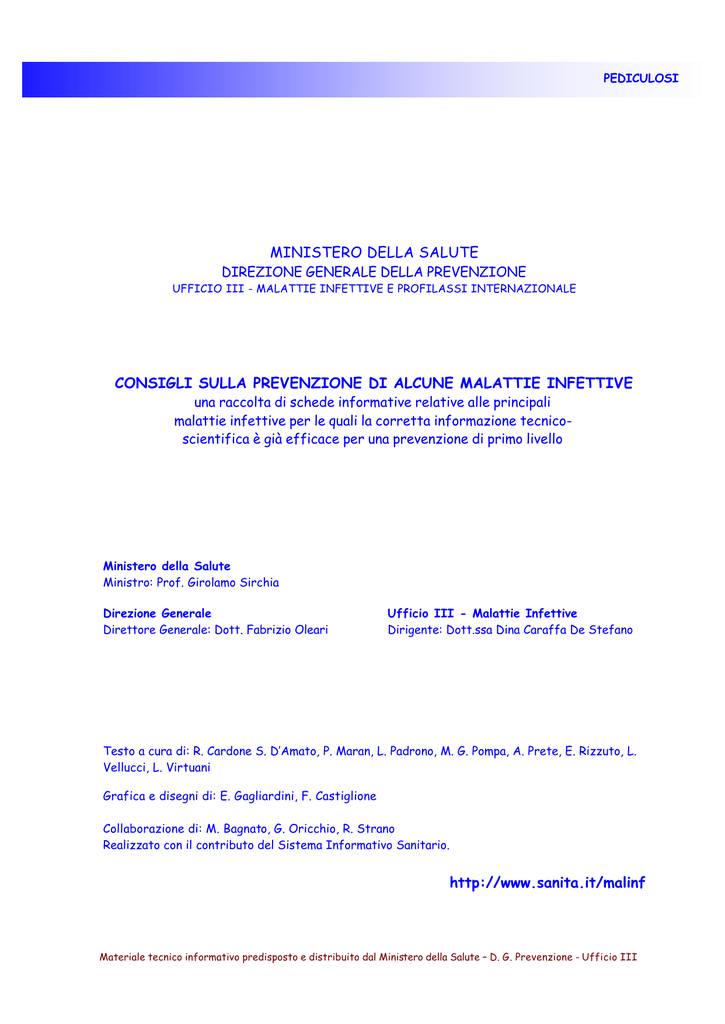 PEDICULOSI

MINISTERO DELLA SALUTE
DIREZIONE GENERALE DELLA PREVENZIONE
UFFICIO III - MALATTIE INFETTIVE E PROFILASSI INTERNAZIONALE

CONSIGLI SULLA PREVENZIONE DI ALCUNE MALATTIE INFETTIVE
una raccolta di schede informative relative alle principali malattie infettive per le quali la corretta informazione tecnico-scientifica è già efficace per una prevenzione di primo livello

Ministero della Salute
Ministro: Prof. Girolamo Sirchia

Direzione Generale
Direttore Generale: Dott. Fabrizio Oleari

Ufficio III - Malattie Infettive
Dirigente: Dott.ssa Dina Caraffa De Stefano

Testo a cura di: R. Cardone S. D'Amato, P. Maran, L. Padrono, M. G. Pompa, A. Prete, E. Rizzuto, L. Vellucci, L. Virtuani

Grafica e disegni di: E. Gagliardini, F. Castiglione

Collaborazione di: M. Bagnato, G. Oricchio, R. Strano
Realizzato con il contributo del Sistema Informativo Sanitario.

http://www.sanita.it/malinf

Materiale tecnico informativo predisposto e distribuito dal Ministero della Salute – D. G. Prevenzione - Ufficio III